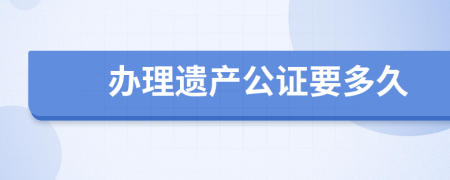 办理遗产公证要多久